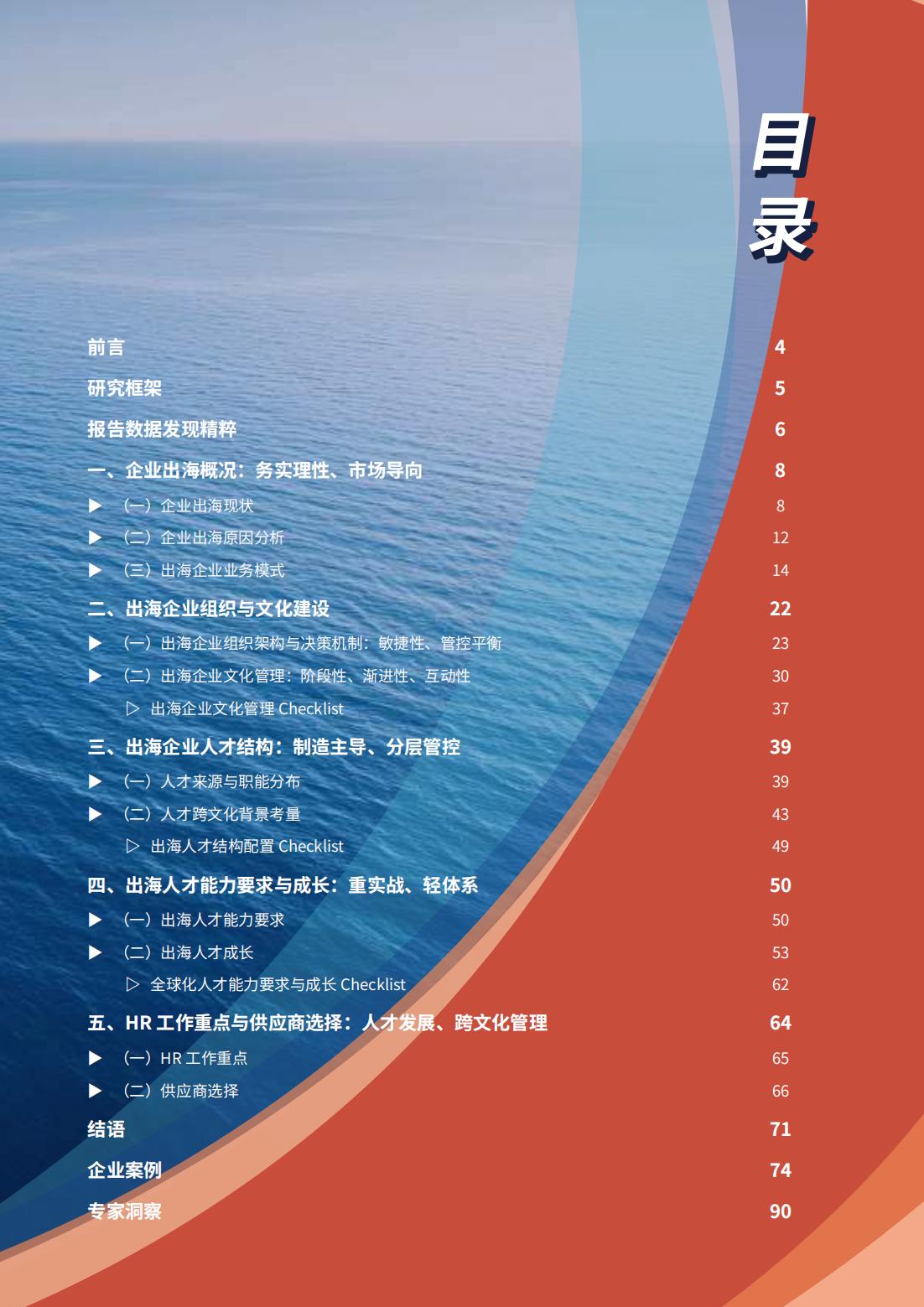 目录

前言 4
研究框架 5
报告数据发现精粹 6
一、企业出海概况：务实理性、市场导向 8
▶ （一）企业出海现状 8
▶ （二）企业出海原因分析 12
▶ （三）出海企业业务模式 14
二、出海企业组织与文化建设 22
▶ （一）出海企业组织架构与决策机制：敏捷性、管控平衡 23
▶ （二）出海企业文化管理：阶段性、渐进性、互动性 30
▷ 出海企业文化管理 Checklist 37
三、出海企业人才结构：制造主导、分层管控 39
▶ （一）人才来源与职能分布 39
▶ （二）人才跨文化背景考量 43
▷ 出海人才结构配置 Checklist 49
四、出海人才能力要求与成长：重实战、轻体系 50
▶ （一）出海人才能力要求 50
▶ （二）出海人才成长 53
▷ 全球化人才能力要求与成长 Checklist 62
五、HR 工作重点与供应商选择：人才发展、跨文化管理 64
▶ （一）HR 工作重点 65
▶ （二）供应商选择 66
结语 71
企业案例 74
专家洞察 90